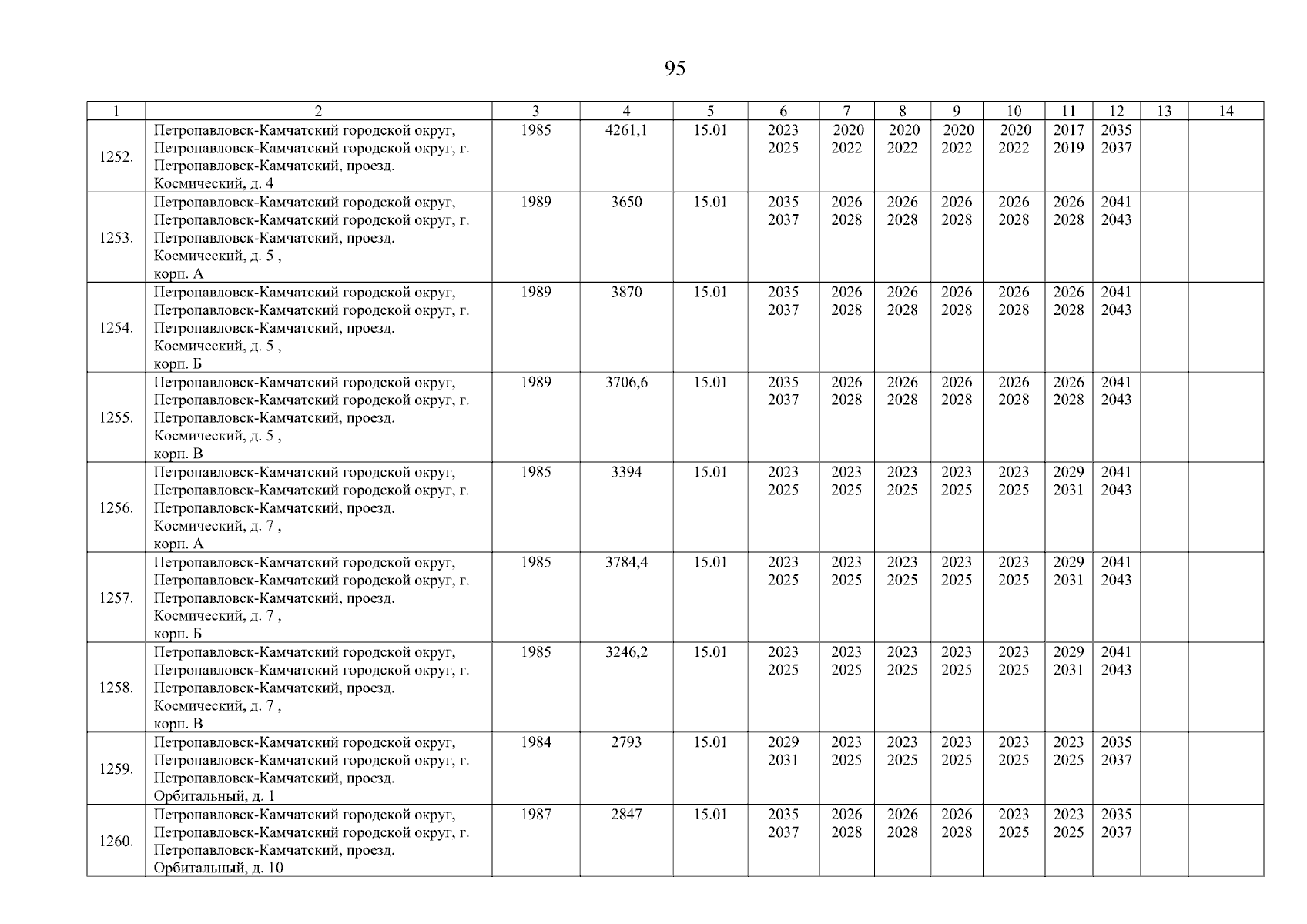 95

| 1 | 2 | 3 | 4 | 5 | 6 | 7 | 8 | 9 | 10 | 11 | 12 | 13 | 14 |
|---|---|---|---|---|---|---|---|---|---|---|---|---|---|
| 1252. | Петропавловск-Камчатский городской округ, Петропавловск-Камчатский городской округ, г. Петропавловск-Камчатский, проезд. Космический, д. 4 | 1985 | 4261,1 | 15.01 | 2023 2025 | 2020 2022 | 2020 2022 | 2020 2022 | 2020 2022 | 2017 2019 | 2035 2037 | | |
| 1253. | Петропавловск-Камчатский городской округ, Петропавловск-Камчатский городской округ, г. Петропавловск-Камчатский, проезд. Космический, д. 5 , корп. А | 1989 | 3650 | 15.01 | 2035 2037 | 2026 2028 | 2026 2028 | 2026 2028 | 2026 2028 | 2026 2028 | 2041 2043 | | |
| 1254. | Петропавловск-Камчатский городской округ, Петропавловск-Камчатский городской округ, г. Петропавловск-Камчатский, проезд. Космический, д. 5 , корп. Б | 1989 | 3870 | 15.01 | 2035 2037 | 2026 2028 | 2026 2028 | 2026 2028 | 2026 2028 | 2026 2028 | 2041 2043 | | |
| 1255. | Петропавловск-Камчатский городской округ, Петропавловск-Камчатский городской округ, г. Петропавловск-Камчатский, проезд. Космический, д. 5 , корп. В | 1989 | 3706,6 | 15.01 | 2035 2037 | 2026 2028 | 2026 2028 | 2026 2028 | 2026 2028 | 2026 2028 | 2041 2043 | | |
| 1256. | Петропавловск-Камчатский городской округ, Петропавловск-Камчатский городской округ, г. Петропавловск-Камчатский, проезд. Космический, д. 7 , корп. А | 1985 | 3394 | 15.01 | 2023 2025 | 2023 2025 | 2023 2025 | 2023 2025 | 2023 2025 | 2029 2031 | 2041 2043 | | |
| 1257. | Петропавловск-Камчатский городской округ, Петропавловск-Камчатский городской округ, г. Петропавловск-Камчатский, проезд. Космический, д. 7 , корп. Б | 1985 | 3784,4 | 15.01 | 2023 2025 | 2023 2025 | 2023 2025 | 2023 2025 | 2023 2025 | 2029 2031 | 2041 2043 | | |
| 1258. | Петропавловск-Камчатский городской округ, Петропавловск-Камчатский городской округ, г. Петропавловск-Камчатский, проезд. Космический, д. 7 , корп. В | 1985 | 3246,2 | 15.01 | 2023 2025 | 2023 2025 | 2023 2025 | 2023 2025 | 2023 2025 | 2029 2031 | 2041 2043 | | |
| 1259. | Петропавловск-Камчатский городской округ, Петропавловск-Камчатский городской округ, г. Петропавловск-Камчатский, проезд. Орбитальный, д. 1 | 1984 | 2793 | 15.01 | 2029 2031 | 2023 2025 | 2023 2025 | 2023 2025 | 2023 2025 | 2023 2025 | 2035 2037 | | |
| 1260. | Петропавловск-Камчатский городской округ, Петропавловск-Камчатский городской округ, г. Петропавловск-Камчатский, проезд. Орбитальный, д. 10 | 1987 | 2847 | 15.01 | 2035 2037 | 2026 2028 | 2026 2028 | 2026 2028 | 2023 2025 | 2023 2025 | 2035 2037 | | |